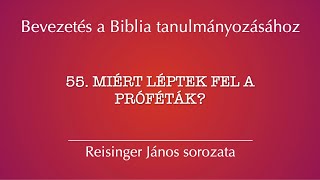 Bevezetés a Biblia tanulmányozásához

55. MIÉRT LÉPTEK FEL A PRÓFÉTÁK?

Reisinger János sorozata